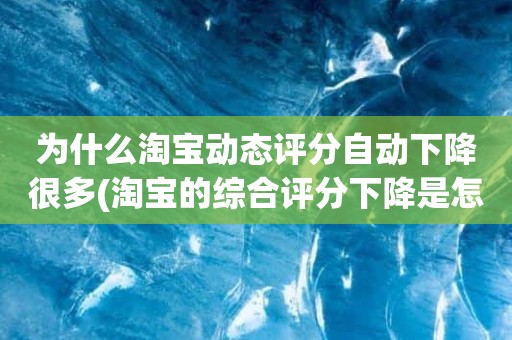 为什么淘宝动态评分自动下降很多(淘宝的综合评分下降是怎